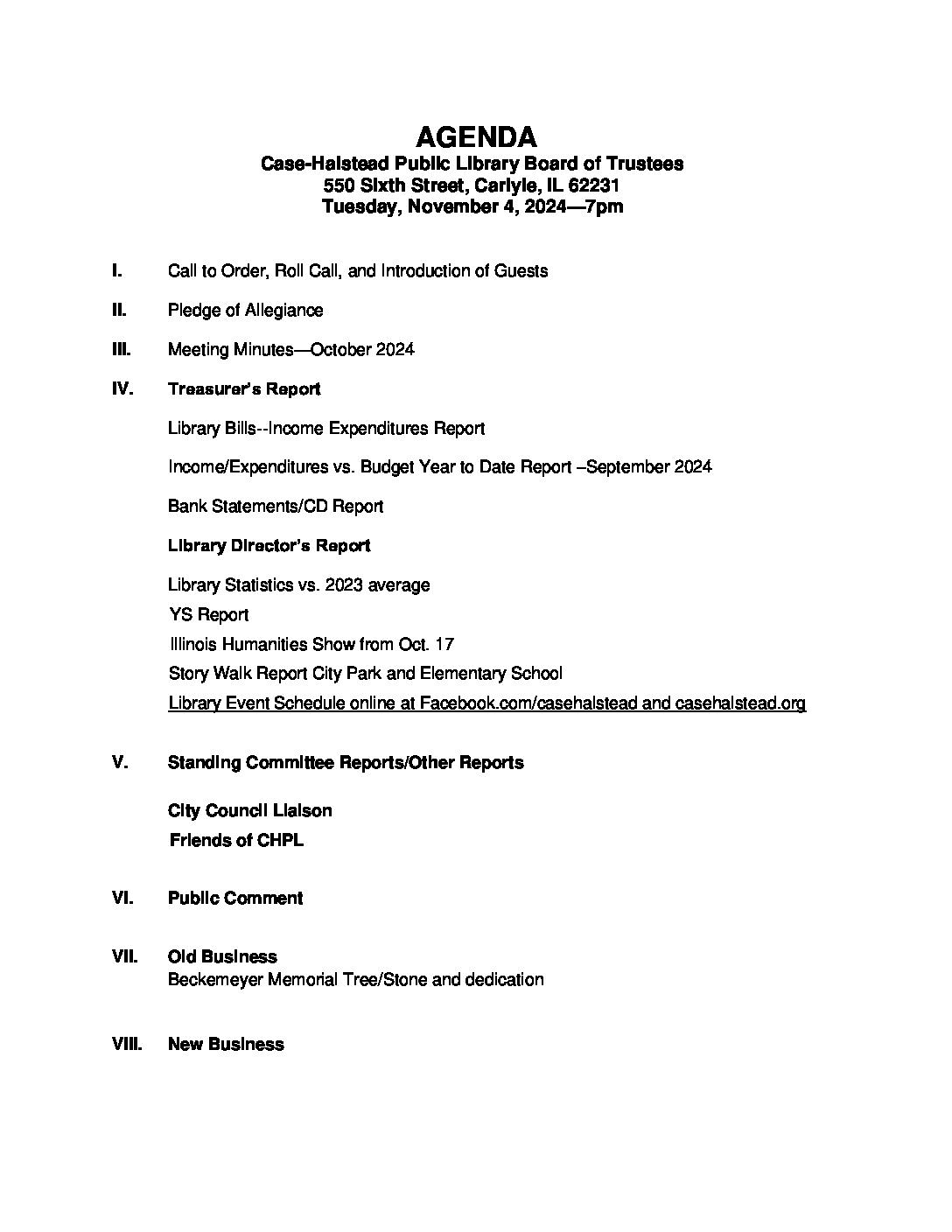 AGENDA
Case-Halstead Public Library Board of Trustees
550 Sixth Street, Carlyle, IL 62231
Tuesday, November 4, 2024—7pm

I. Call to Order, Roll Call, and Introduction of Guests

II. Pledge of Allegiance

III. Meeting Minutes—October 2024

IV. Treasurer's Report

Library Bills--Income Expenditures Report

Income/Expenditures vs. Budget Year to Date Report –September 2024

Bank Statements/CD Report

Library Director's Report

Library Statistics vs. 2023 average
YS Report
Illinois Humanities Show from Oct. 17
Story Walk Report City Park and Elementary School
Library Event Schedule online at Facebook.com/casehalstead and casehalstead.org

V. Standing Committee Reports/Other Reports

City Council Liaison
Friends of CHPL

VI. Public Comment

VII. Old Business
Beckemeyer Memorial Tree/Stone and dedication

VIII. New Business